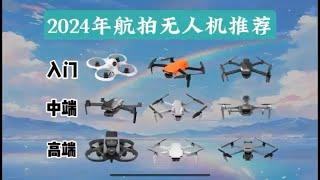 2024年航拍无人机推荐

入门

中端

高端